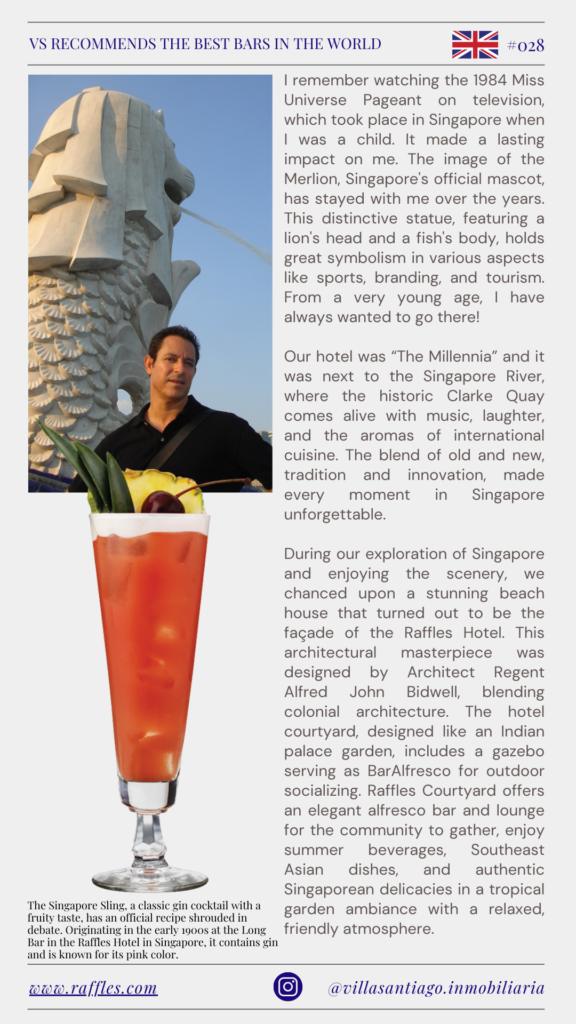 VS RECOMMENDS THE BEST BARS IN THE WORLD

#028

I remember watching the 1984 Miss Universe Pageant on television, which took place in Singapore when I was a child. It made a lasting impact on me. The image of the Merlion, Singapore's official mascot, has stayed with me over the years. This distinctive statue, featuring a lion's head and a fish's body, holds great symbolism in various aspects like sports, branding, and tourism. From a very young age, I have always wanted to go there!

Our hotel was "The Millennia" and it was next to the Singapore River, where the historic Clarke Quay comes alive with music, laughter, and the aromas of international cuisine. The blend of old and new, tradition and innovation, made every moment in Singapore unforgettable.

During our exploration of Singapore and enjoying the scenery, we chanced upon a stunning beach house that turned out to be the façade of the Raffles Hotel. This architectural masterpiece was designed by Architect Regent Alfred John Bidwell, blending colonial architecture. The hotel courtyard, designed like an Indian palace garden, includes a gazebo serving as BarAlfresco for outdoor socializing. Raffles Courtyard offers an elegant alfresco bar and lounge for the community to gather, enjoy summer beverages, Southeast Asian dishes, and authentic Singaporean delicacies in a tropical garden ambiance with a relaxed, friendly atmosphere.

The Singapore Sling, a classic gin cocktail with a fruity taste, has an official recipe shrouded in debate. Originating in the early 1900s at the Long Bar in the Raffles Hotel in Singapore, it contains gin and is known for its pink color.

www.raffles.com

@villasantiago.inmobiliaria